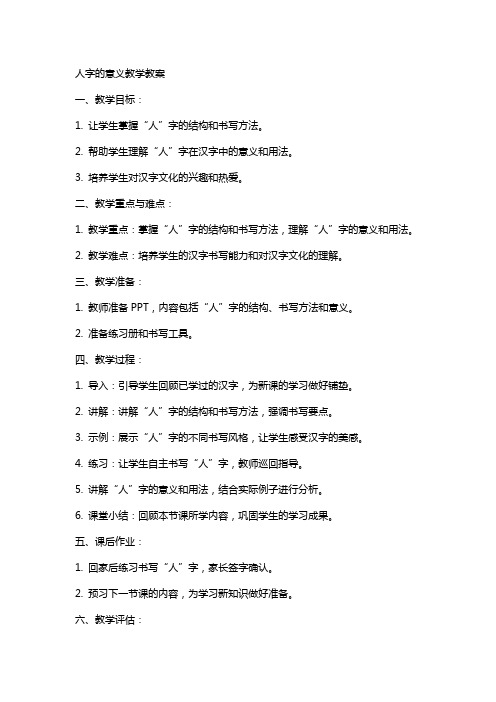 人字的意义教学教案

一、教学目标：

1. 让学生掌握“人”字的结构和书写方法。

2. 帮助学生理解“人”字在汉字中的意义和用法。

3. 培养学生对汉字文化的兴趣和热爱。

二、教学重点与难点：

1. 教学重点：掌握“人”字的结构和书写方法，理解“人”字的意义和用法。

2. 教学难点：培养学生的汉字书写能力和对汉字文化的理解。

三、教学准备：

1. 教师准备 PPT，内容包括“人”字的结构、书写方法和意义。

2. 准备练习册和书写工具。

四、教学过程：

1. 导入：引导学生回顾已学过的汉字，为新课的学习做好铺垫。

2. 讲解：讲解“人”字的结构和书写方法，强调书写要点。

3. 示例：展示“人”字的不同书写风格，让学生感受汉字的美感。

4. 练习：让学生自主书写“人”字，教师巡回指导。

5. 讲解“人”字的意义和用法，结合实际例子进行分析。

6. 课堂小结：回顾本节课所学内容，巩固学生的学习成果。

五、课后作业：

1. 回家后练习书写“人”字，家长签字确认。

2. 预习下一节课的内容，为学习新知识做好准备。

六、教学评估：